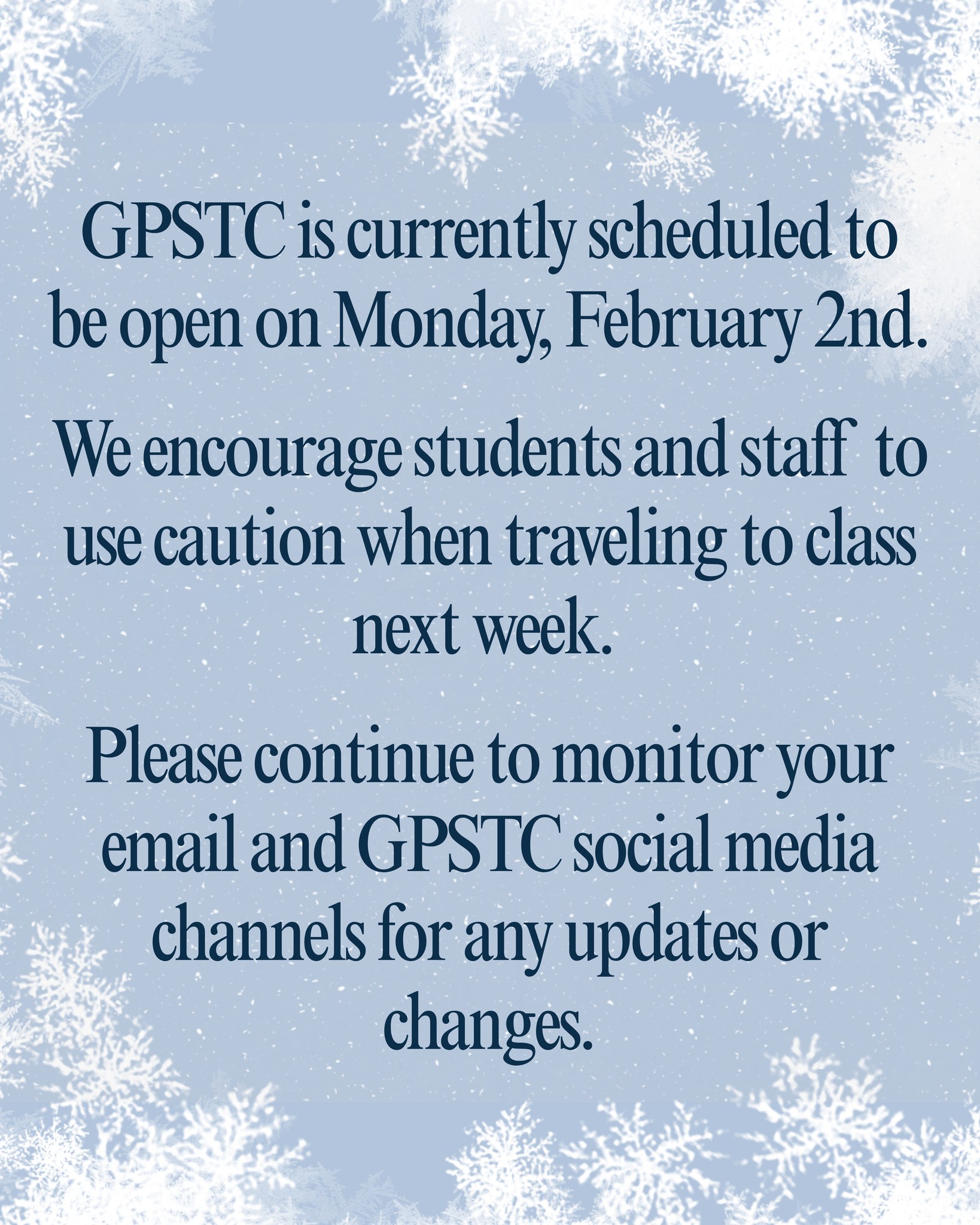 GPSTC is currently scheduled to be open on Monday, February 2nd.

We encourage students and staff to use caution when traveling to class next week.

Please continue to monitor your email and GPSTC social media channels for any updates or changes.